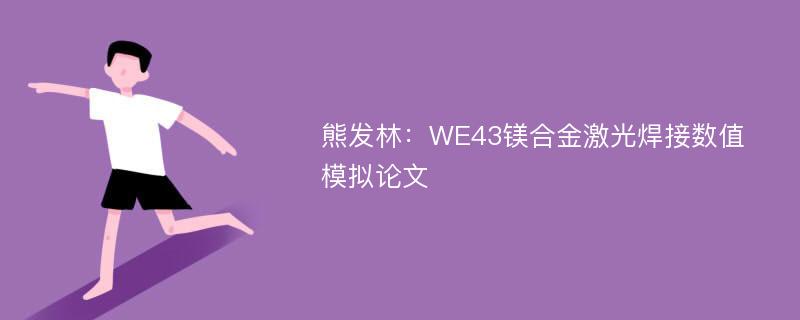 熊发林：WE43镁合金激光焊接数值模拟论文